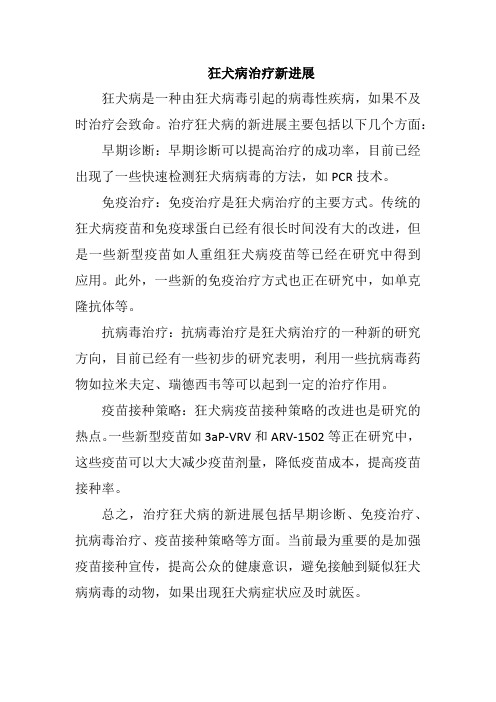 狂犬病治疗新进展

狂犬病是一种由狂犬病毒引起的病毒性疾病，如果不及时治疗会致命。治疗狂犬病的新进展主要包括以下几个方面：

早期诊断：早期诊断可以提高治疗的成功率，目前已经出现了一些快速检测狂犬病病毒的方法，如 PCR 技术。

免疫治疗：免疫治疗是狂犬病治疗的主要方式。传统的狂犬病疫苗和免疫球蛋白已经有很长时间没有大的改进，但是一些新型疫苗如人重组狂犬病疫苗等已经在研究中得到应用。此外，一些新的免疫治疗方式也正在研究中，如单克隆抗体等。

抗病毒治疗：抗病毒治疗是狂犬病治疗的一种新的研究方向，目前已经有一些初步的研究表明，利用一些抗病毒药物如拉米夫定、瑞德西韦等可以起到一定的治疗作用。

疫苗接种策略：狂犬病疫苗接种策略的改进也是研究的热点。一些新型疫苗如 3aP-VRV 和 ARV-1502 等正在研究中，这些疫苗可以大大减少疫苗剂量，降低疫苗成本，提高疫苗接种率。

总之，治疗狂犬病的新进展包括早期诊断、免疫治疗、抗病毒治疗、疫苗接种策略等方面。当前最为重要的是加强疫苗接种宣传，提高公众的健康意识，避免接触到疑似狂犬病病毒的动物，如果出现狂犬病症状应及时就医。